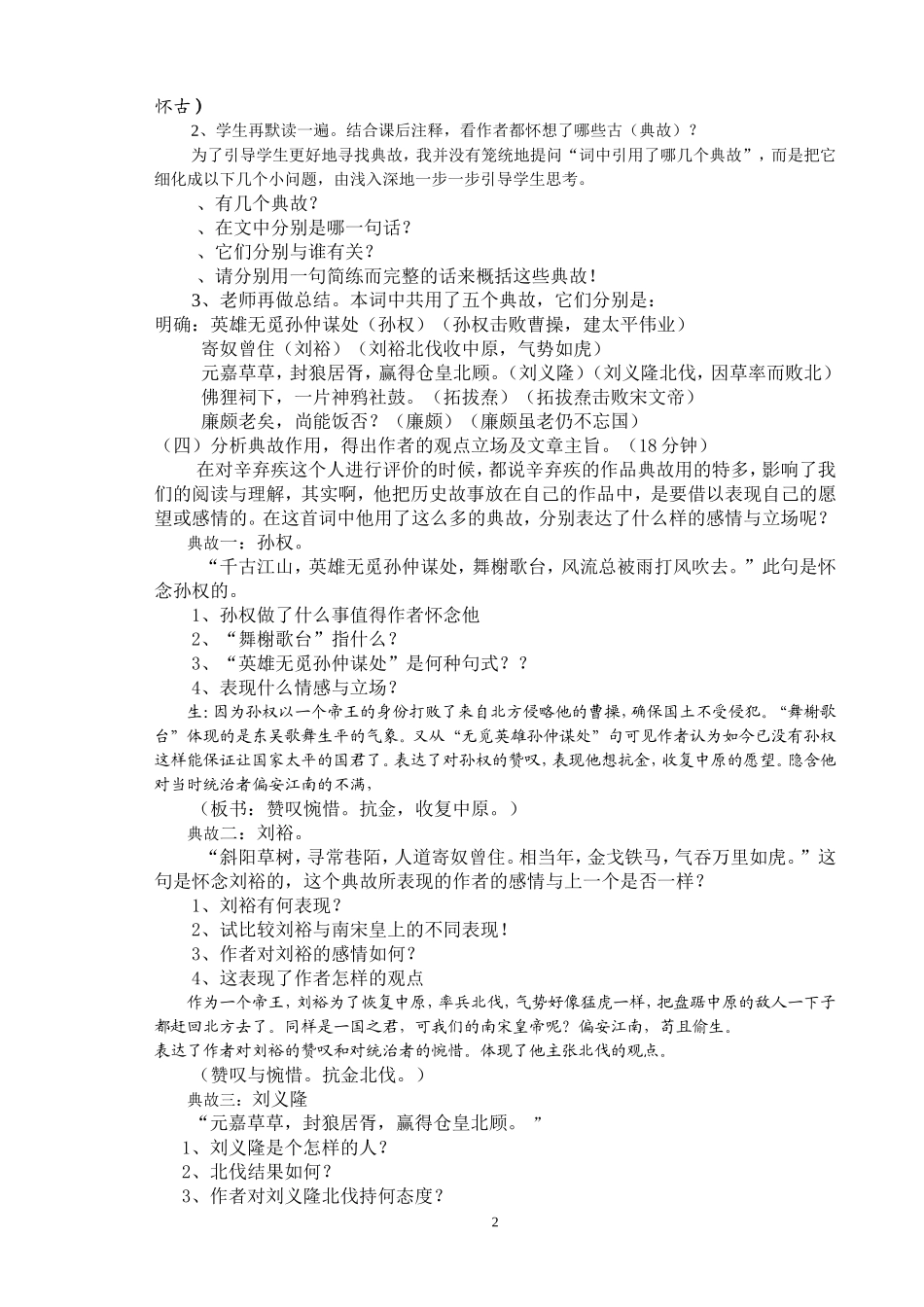 怀古）

2、学生再默读一遍。结合课后注释，看作者都怀想了哪些古（典故）？

为了引导学生更好地寻找典故，我并没有笼统地提问“词中引用了哪几个典故”，而是把它细化成以下几个小问题，由浅入深地一步一步引导学生思考。

、有几个典故？

、在文中分别是哪一句话？

、它们分别与谁有关？

、请分别用一句简练而完整的话来概括这些典故！

3、老师再做总结。本词中共用了五个典故，它们分别是：

明确：英雄无觅孙仲谋处（孙权）（孙权击败曹操，建太平伟业）

寄奴曾住（刘裕）（刘裕北伐收中原，气势如虎）

元嘉草草，封狼居胥，赢得仓皇北顾。（刘义隆）（刘义隆北伐，因草率而败北）

佛狸祠下，一片神鸦社鼓。（拓拔焘）（拓拔焘击败宋文帝）

廉颇老矣，尚能饭否？（廉颇）（廉颇虽老仍不忘国）

（四）分析典故作用，得出作者的观点立场及文章主旨。（18 分钟）

在对辛弃疾这个人进行评价的时候，都说辛弃疾的作品典故用的特多，影响了我们的阅读与理解，其实啊，他把历史故事放在自己的作品中，是要借以表现自己的愿望或感情的。在这首词中他用了这么多的典故，分别表达了什么样的感情与立场呢？

典故一：孙权。

“千古江山，英雄无觅孙仲谋处，舞榭歌台，风流总被雨打风吹去。”此句是怀念孙权的。

1、孙权做了什么事值得作者怀念他

2、“舞榭歌台”指什么？

3、“英雄无觅孙仲谋处”是何种句式？？

4、表现什么情感与立场？

生：因为孙权以一个帝王的身份打败了来自北方侵略他的曹操，确保国土不受侵犯。“舞榭歌台”体现的是东吴歌舞生平的气象。又从“无觅英雄孙仲谋处”句可见作者认为如今已没有孙权这样能保证让国家太平的国君了。表达了对孙权的赞叹，表现他想抗金，收复中原的愿望。隐含他对当时统治者偏安江南的不满，

（板书：赞叹惋惜。抗金，收复中原。）

典故二：刘裕。

“斜阳草树，寻常巷陌，人道寄奴曾住。相当年，金戈铁马，气吞万里如虎。”这句是怀念刘裕的，这个典故所表现的作者的感情与上一个是否一样？

1、刘裕有何表现？

2、试比较刘裕与南宋皇上的不同表现！

3、作者对刘裕的感情如何？

4、这表现了作者怎样的观点

作为一个帝王，刘裕为了恢复中原，率兵北伐，气势好像猛虎一样，把盘踞中原的敌人一下子都赶回北方去了。同样是一国之君，可我们的南宋皇帝呢？偏安江南，苟且偷生。

表达了作者对刘裕的赞叹和对统治者的惋惜。体现了他主张北伐的观点。

（赞叹与惋惜。抗金北伐。）

典故三：刘义隆

“元嘉草草，封狼居胥，赢得仓皇北顾。”

1、刘义隆是个怎样的人？

2、北伐结果如何？

3、作者对刘义隆北伐持何态度？

2